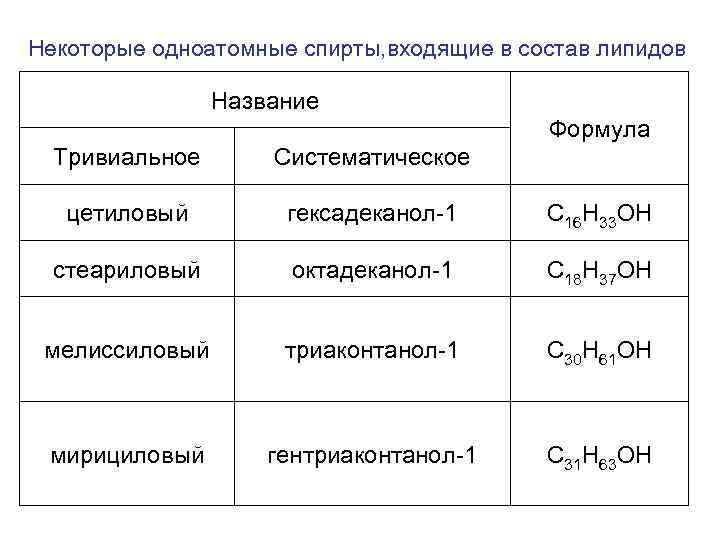 Некоторые одноатомные спирты,входящие в состав липидов

| Название | | Формула |
|---|---|---|
| Тривиальное | Систематическое | |
| цетиловый | гексадеканол-1 | $C_{16}H_{33}OH$ |
| стеариловый | октадеканол-1 | $C_{18}H_{37}OH$ |
| мелиссиловый | триаконтанол-1 | $C_{30}H_{61}OH$ |
| мирициловый | гентриаконтанол-1 | $C_{31}H_{63}OH$ |